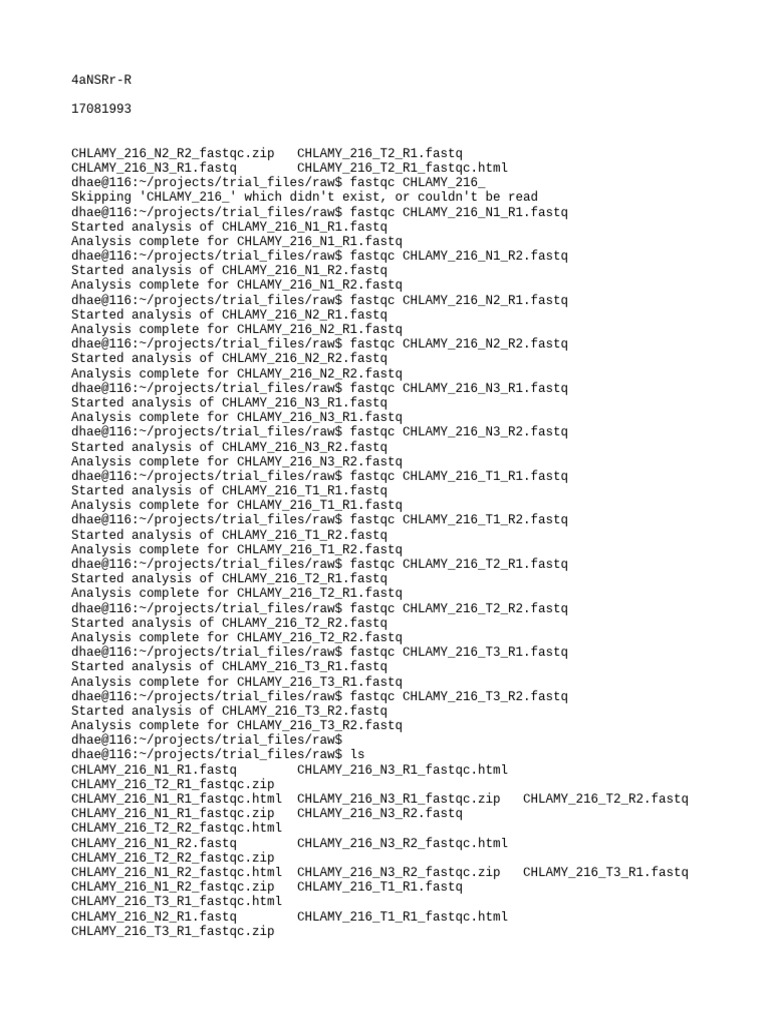 4aNSRr-R

17081993

CHLAMY_216_N2_R2_fastqc.zip   CHLAMY_216_T2_R1.fastq
CHLAMY_216_N3_R1.fastq        CHLAMY_216_T2_R1_fastqc.html
dhae@116:~/projects/trial_files/raw$ fastqc CHLAMY_216_
Skipping 'CHLAMY_216_' which didn't exist, or couldn't be read
dhae@116:~/projects/trial_files/raw$ fastqc CHLAMY_216_N1_R1.fastq
Started analysis of CHLAMY_216_N1_R1.fastq
Analysis complete for CHLAMY_216_N1_R1.fastq
dhae@116:~/projects/trial_files/raw$ fastqc CHLAMY_216_N1_R2.fastq
Started analysis of CHLAMY_216_N1_R2.fastq
Analysis complete for CHLAMY_216_N1_R2.fastq
dhae@116:~/projects/trial_files/raw$ fastqc CHLAMY_216_N2_R1.fastq
Started analysis of CHLAMY_216_N2_R1.fastq
Analysis complete for CHLAMY_216_N2_R1.fastq
dhae@116:~/projects/trial_files/raw$ fastqc CHLAMY_216_N2_R2.fastq
Started analysis of CHLAMY_216_N2_R2.fastq
Analysis complete for CHLAMY_216_N2_R2.fastq
dhae@116:~/projects/trial_files/raw$ fastqc CHLAMY_216_N3_R1.fastq
Started analysis of CHLAMY_216_N3_R1.fastq
Analysis complete for CHLAMY_216_N3_R1.fastq
dhae@116:~/projects/trial_files/raw$ fastqc CHLAMY_216_N3_R2.fastq
Started analysis of CHLAMY_216_N3_R2.fastq
Analysis complete for CHLAMY_216_N3_R2.fastq
dhae@116:~/projects/trial_files/raw$ fastqc CHLAMY_216_T1_R1.fastq
Started analysis of CHLAMY_216_T1_R1.fastq
Analysis complete for CHLAMY_216_T1_R1.fastq
dhae@116:~/projects/trial_files/raw$ fastqc CHLAMY_216_T1_R2.fastq
Started analysis of CHLAMY_216_T1_R2.fastq
Analysis complete for CHLAMY_216_T1_R2.fastq
dhae@116:~/projects/trial_files/raw$ fastqc CHLAMY_216_T2_R1.fastq
Started analysis of CHLAMY_216_T2_R1.fastq
Analysis complete for CHLAMY_216_T2_R1.fastq
dhae@116:~/projects/trial_files/raw$ fastqc CHLAMY_216_T2_R2.fastq
Started analysis of CHLAMY_216_T2_R2.fastq
Analysis complete for CHLAMY_216_T2_R2.fastq
dhae@116:~/projects/trial_files/raw$ fastqc CHLAMY_216_T3_R1.fastq
Started analysis of CHLAMY_216_T3_R1.fastq
Analysis complete for CHLAMY_216_T3_R1.fastq
dhae@116:~/projects/trial_files/raw$ fastqc CHLAMY_216_T3_R2.fastq
Started analysis of CHLAMY_216_T3_R2.fastq
Analysis complete for CHLAMY_216_T3_R2.fastq
dhae@116:~/projects/trial_files/raw$
dhae@116:~/projects/trial_files/raw$ ls
CHLAMY_216_N1_R1.fastq        CHLAMY_216_N3_R1_fastqc.html
CHLAMY_216_T2_R1_fastqc.zip
CHLAMY_216_N1_R1_fastqc.html  CHLAMY_216_N3_R1_fastqc.zip   CHLAMY_216_T2_R2.fastq
CHLAMY_216_N1_R1_fastqc.zip   CHLAMY_216_N3_R2.fastq
CHLAMY_216_T2_R2_fastqc.html
CHLAMY_216_N1_R2.fastq        CHLAMY_216_N3_R2_fastqc.html
CHLAMY_216_T2_R2_fastqc.zip
CHLAMY_216_N1_R2_fastqc.html  CHLAMY_216_N3_R2_fastqc.zip   CHLAMY_216_T3_R1.fastq
CHLAMY_216_N1_R2_fastqc.zip   CHLAMY_216_T1_R1.fastq
CHLAMY_216_T3_R1_fastqc.html
CHLAMY_216_N2_R1.fastq        CHLAMY_216_T1_R1_fastqc.html
CHLAMY_216_T3_R1_fastqc.zip